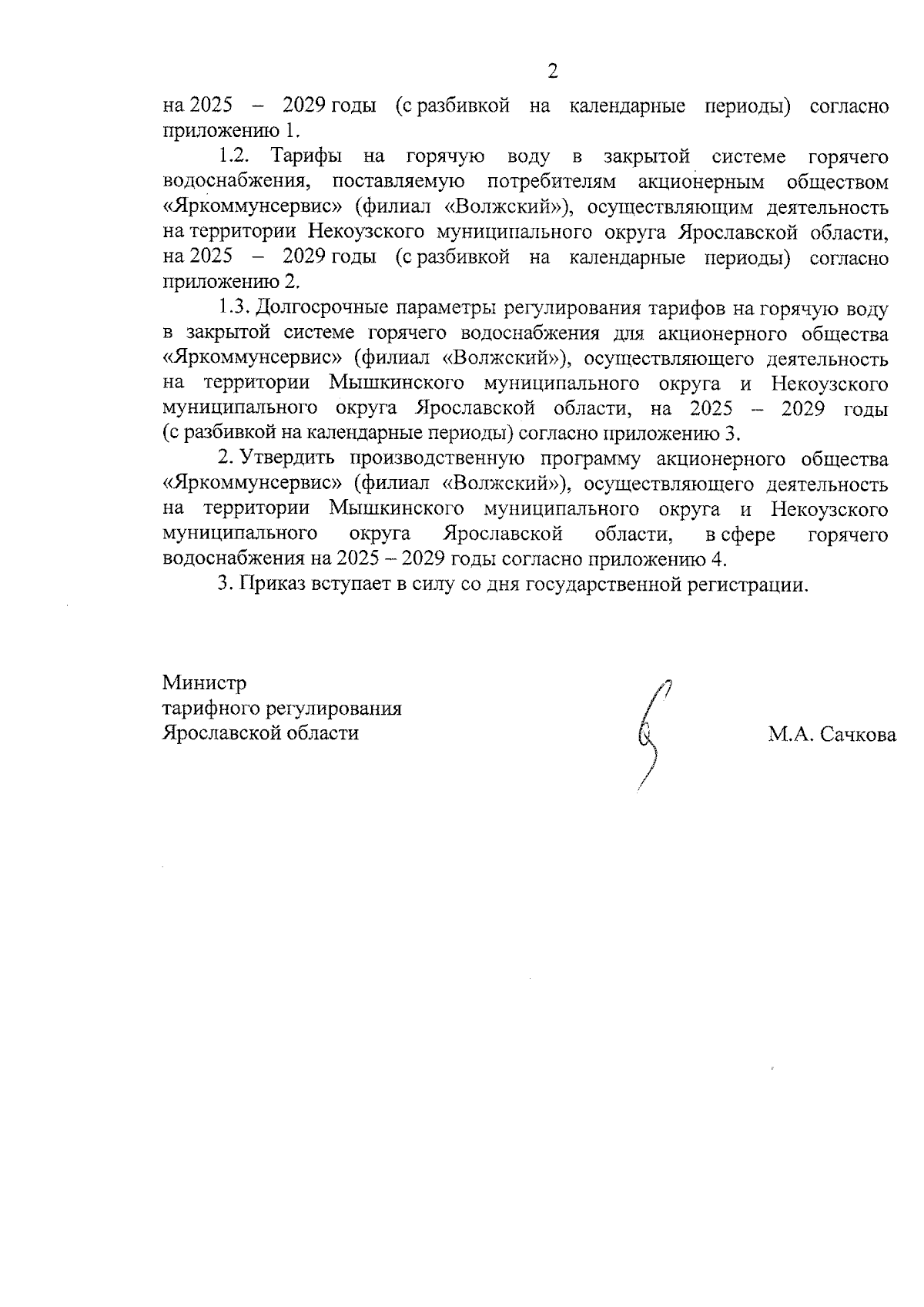 2

на 2025 – 2029 годы (с разбивкой на календарные периоды) согласно приложению 1.

1.2. Тарифы на горячую воду в закрытой системе горячего водоснабжения, поставляемую потребителям акционерным обществом «Яркоммунсервис» (филиал «Волжский»), осуществляющим деятельность на территории Некоузского муниципального округа Ярославской области, на 2025 – 2029 годы (с разбивкой на календарные периоды) согласно приложению 2.

1.3. Долгосрочные параметры регулирования тарифов на горячую воду в закрытой системе горячего водоснабжения для акционерного общества «Яркоммунсервис» (филиал «Волжский»), осуществляющего деятельность на территории Мышкинского муниципального округа и Некоузского муниципального округа Ярославской области, на 2025 – 2029 годы (с разбивкой на календарные периоды) согласно приложению 3.

2. Утвердить производственную программу акционерного общества «Яркоммунсервис» (филиал «Волжский»), осуществляющего деятельность на территории Мышкинского муниципального округа и Некоузского муниципального округа Ярославской области, в сфере горячего водоснабжения на 2025 – 2029 годы согласно приложению 4.

3. Приказ вступает в силу со дня государственной регистрации.

Министр
тарифного регулирования
Ярославской области

М.А. Сачкова